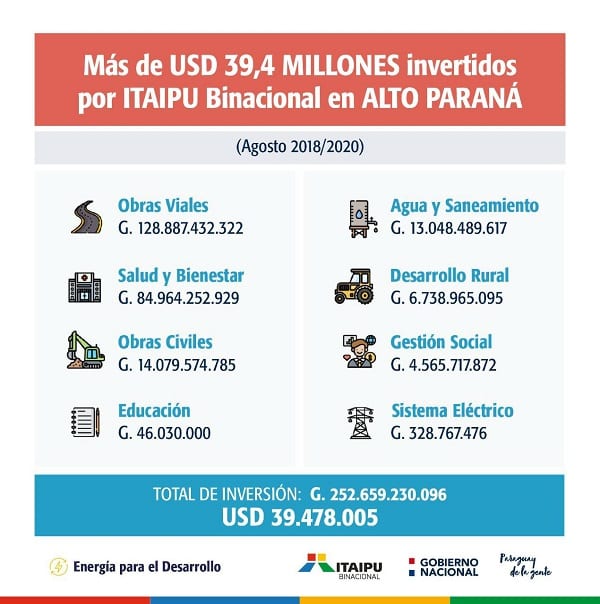 Más de USD 39,4 MILLONES invertidos por ITAIPU Binacional en ALTO PARANÁ

(Agosto 2018/2020)

Obras Viales
G. 128.887.432.322

Salud y Bienestar
G. 84.964.252.929

Obras Civiles
G. 14.079.574.785

Educación
G. 46.030.000

Agua y Saneamiento
G. 13.048.489.617

Desarrollo Rural
G. 6.738.965.095

Gestión Social
G. 4.565.717.872

Sistema Eléctrico
G. 328.767.476

TOTAL DE INVERSIÓN: G. 252.659.230.096
USD 39.478.005

Energía para el Desarrollo

ITAIPU BINACIONAL

GOBIERNO NACIONAL

Paraguay de la gente